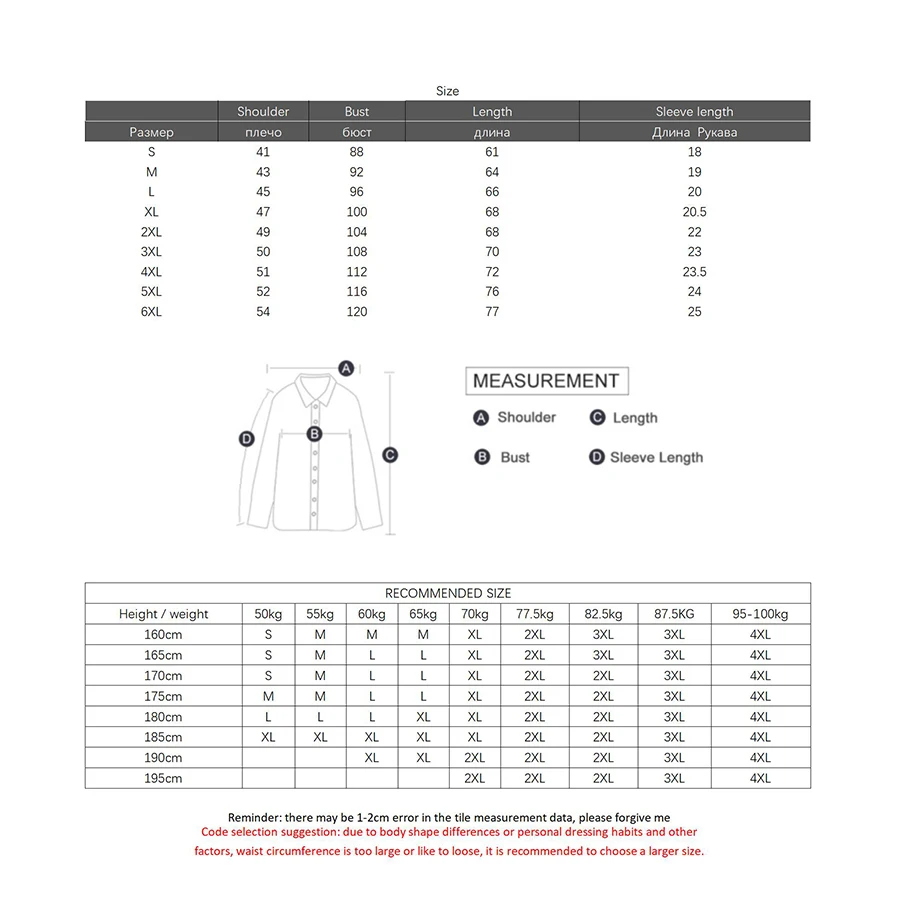 Size

| | Shoulder | Bust | Length | Sleeve length |
|---|---|---|---|---|
| Размер | плечо | бюст | длина | Длина Рукава |
| S | 41 | 88 | 61 | 18 |
| M | 43 | 92 | 64 | 19 |
| L | 45 | 96 | 66 | 20 |
| XL | 47 | 100 | 68 | 20.5 |
| 2XL | 49 | 104 | 68 | 22 |
| 3XL | 50 | 108 | 70 | 23 |
| 4XL | 51 | 112 | 72 | 23.5 |
| 5XL | 52 | 116 | 76 | 24 |
| 6XL | 54 | 120 | 77 | 25 |

A B C D

MEASUREMENT

A Shoulder
C Length
B Bust
D Sleeve Length

RECOMMENDED SIZE

| Height / weight | 50kg | 55kg | 60kg | 65kg | 70kg | 77.5kg | 82.5kg | 87.5KG | 95-100kg |
|---|---|---|---|---|---|---|---|---|---|
| 160cm | S | M | M | M | XL | 2XL | 3XL | 3XL | 4XL |
| 165cm | S | M | L | L | XL | 2XL | 3XL | 3XL | 4XL |
| 170cm | S | M | L | L | XL | 2XL | 2XL | 3XL | 4XL |
| 175cm | M | M | L | L | XL | 2XL | 2XL | 3XL | 4XL |
| 180cm | L | L | L | XL | XL | 2XL | 2XL | 3XL | 4XL |
| 185cm | XL | XL | XL | XL | XL | 2XL | 2XL | 3XL | 4XL |
| 190cm | | | XL | XL | 2XL | 2XL | 2XL | 3XL | 4XL |
| 195cm | | | | | 2XL | 2XL | 2XL | 3XL | 4XL |

Reminder: there may be 1-2cm error in the tile measurement data, please forgive me
Code selection suggestion: due to body shape differences or personal dressing habits and other factors, waist circumference is too large or like to loose, it is recommended to choose a larger size.